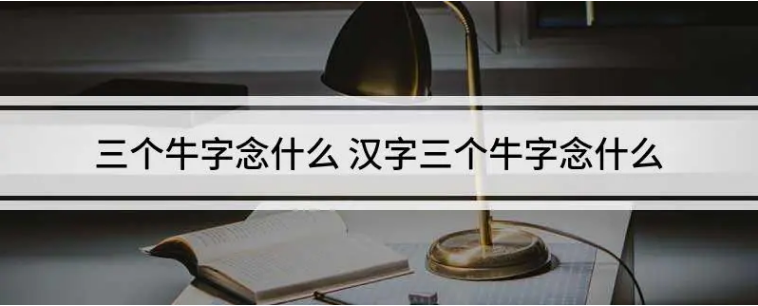 三个牛字念什么 汉字三个牛字念什么